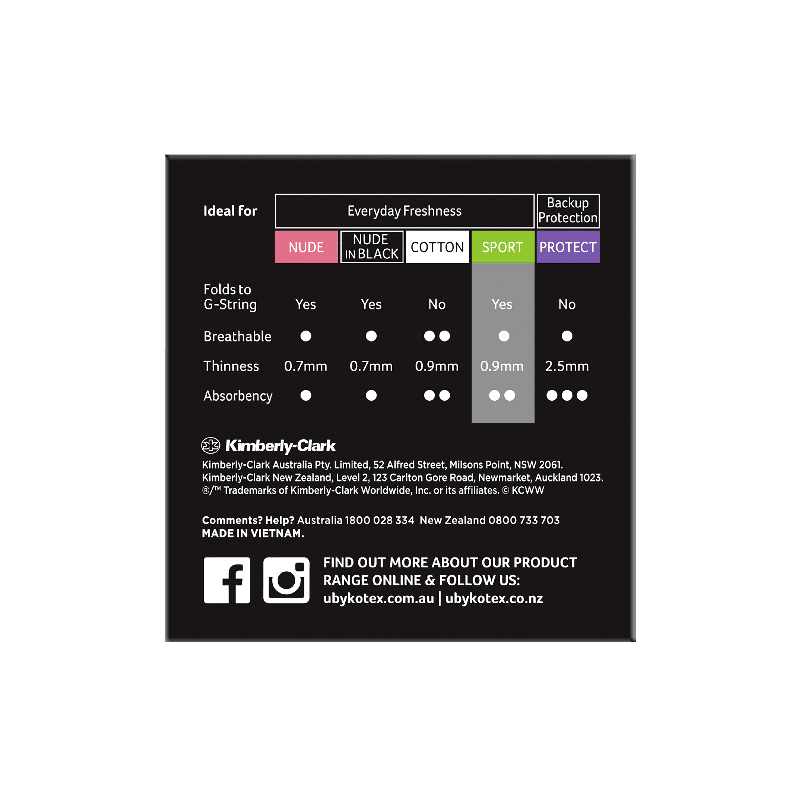 | Ideal for | Everyday Freshness | | | | Backup Protection |
|---|---|---|---|---|---|
| | NUDE | NUDE IN BLACK | COTTON | SPORT | PROTECT |
| Folds to G-String | Yes | Yes | No | Yes | No |
| Breathable | ● | ● | ●● | ● | ● |
| Thinness | 0.7mm | 0.7mm | 0.9mm | 0.9mm | 2.5mm |
| Absorbency | ● | ● | ●● | ●● | ●●● |

Kimberly-Clark

Kimberly-Clark Australia Pty. Limited, 52 Alfred Street, Milsons Point, NSW 2061.
Kimberly-Clark New Zealand, Level 2, 123 Carlton Gore Road, Newmarket, Auckland 1023.
®/™ Trademarks of Kimberly-Clark Worldwide, Inc. or its affiliates. © KCWW

Comments? Help? Australia 1800 028 334 New Zealand 0800 733 703
MADE IN VIETNAM.

FIND OUT MORE ABOUT OUR PRODUCT RANGE ONLINE & FOLLOW US:
ubykotex.com.au | ubykotex.co.nz